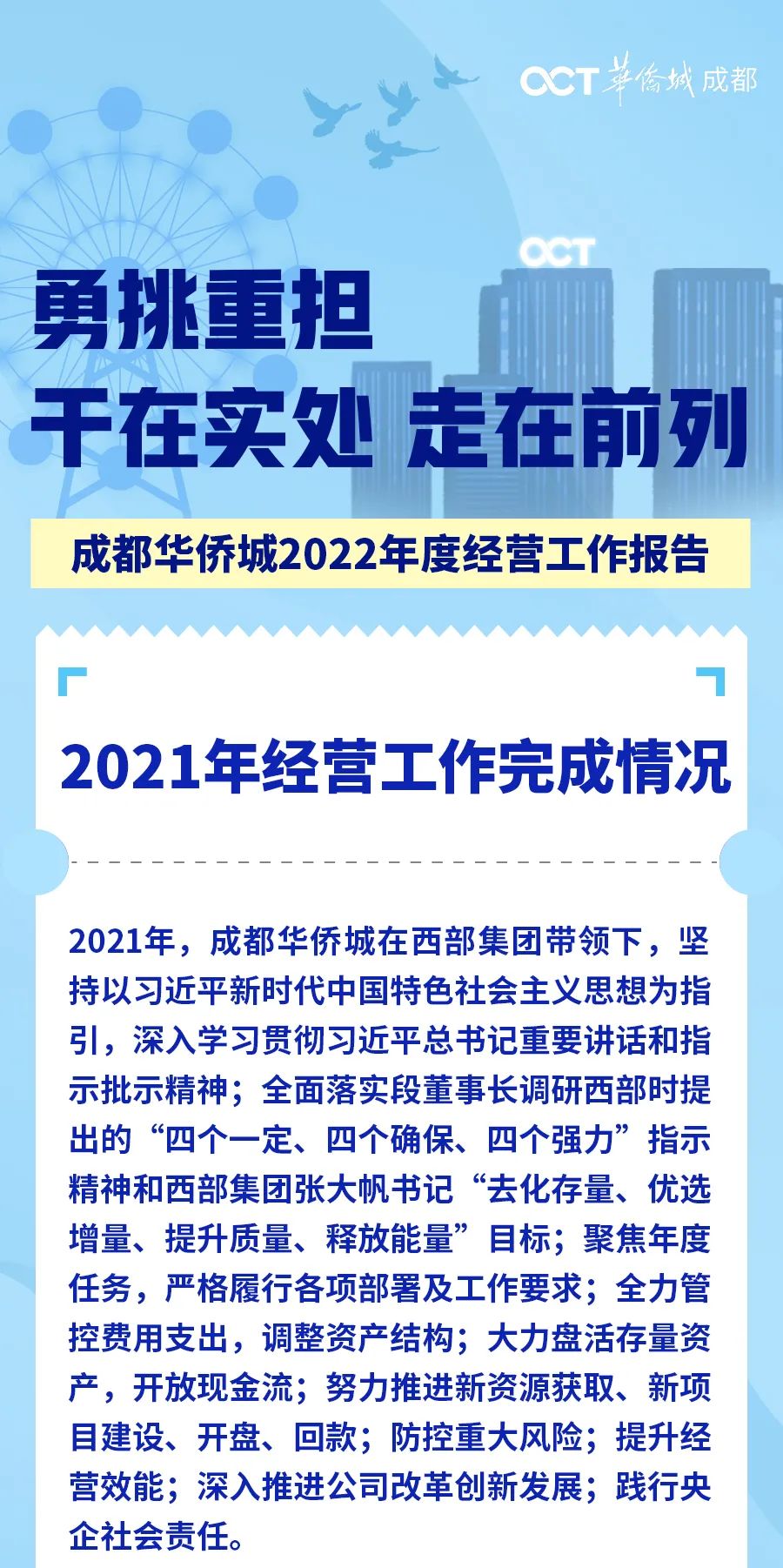 OCT 華僑城 成都

OCT

勇挑重担

干在实处 走在前列

成都华侨城2022年度经营工作报告

2021年经营工作完成情况

2021年，成都华侨城在西部集团带领下，坚持以习近平新时代中国特色社会主义思想为指引，深入学习贯彻习近平总书记重要讲话和指示批示精神；全面落实段董事长调研西部时提出的“四个一定、四个确保、四个强力”指示精神和西部集团张大帆书记“去化存量、优选增量、提升质量、释放能量”目标；聚焦年度任务，严格履行各项部署及工作要求；全力管控费用支出，调整资产结构；大力盘活存量资产，开放现金流；努力推进新资源获取、新项目建设、开盘、回款；防控重大风险；提升经营效能；深入推进公司改革创新发展；践行央企社会责任。